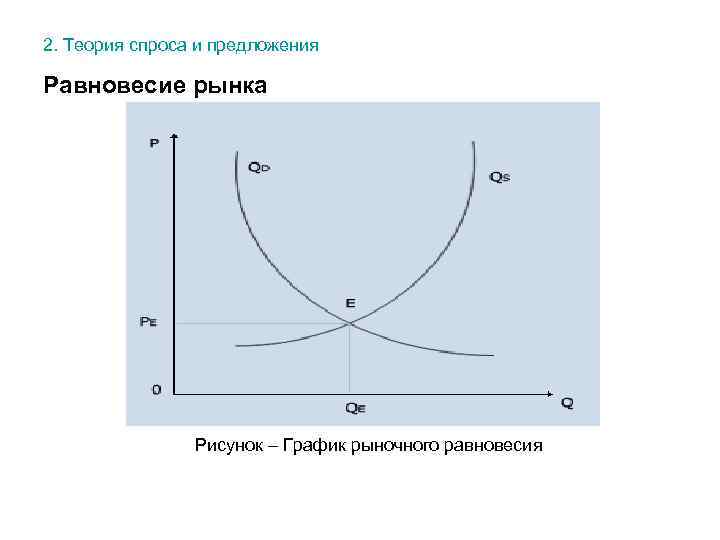 2. Теория спроса и предложения

Равновесие рынка

P

$Q_D$

$Q_S$

E

$P_E$

0

$Q_E$

Q

Рисунок – График рыночного равновесия